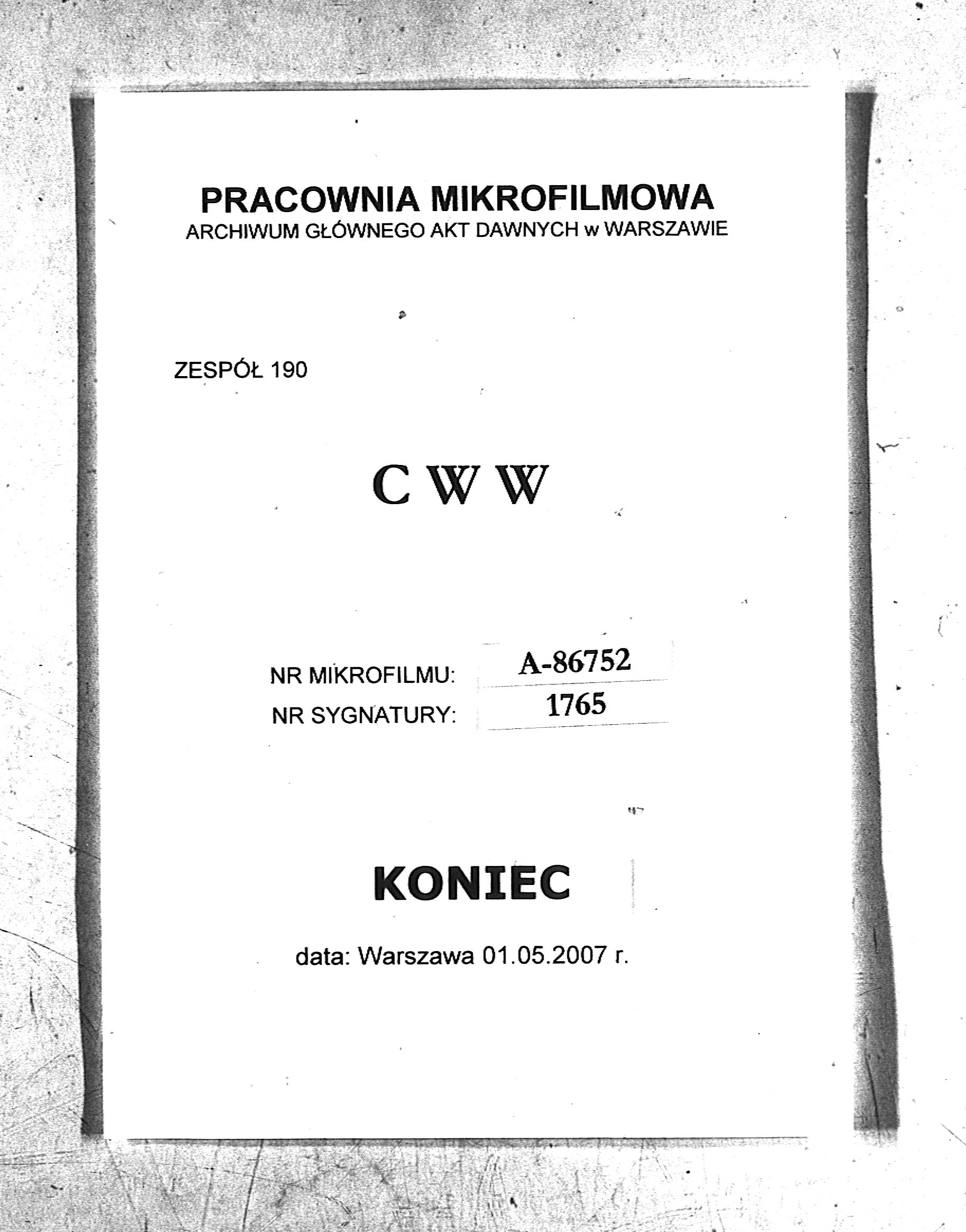 PRACOWNIA MIKROFILMOWA
ARCHIWUM GŁÓWNEGO AKT DAWNYCH w WARSZAWIE

ZESPÓŁ 190

C W W

NR MIKROFILMU: A-86752
NR SYGNATURY: 1765

KONIEC

data: Warszawa 01.05.2007 r.